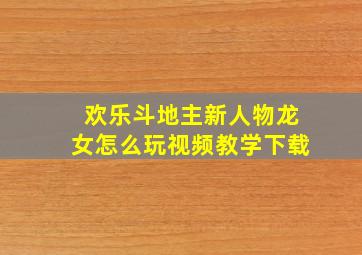 欢乐斗地主新人物龙女怎么玩视频教学下载